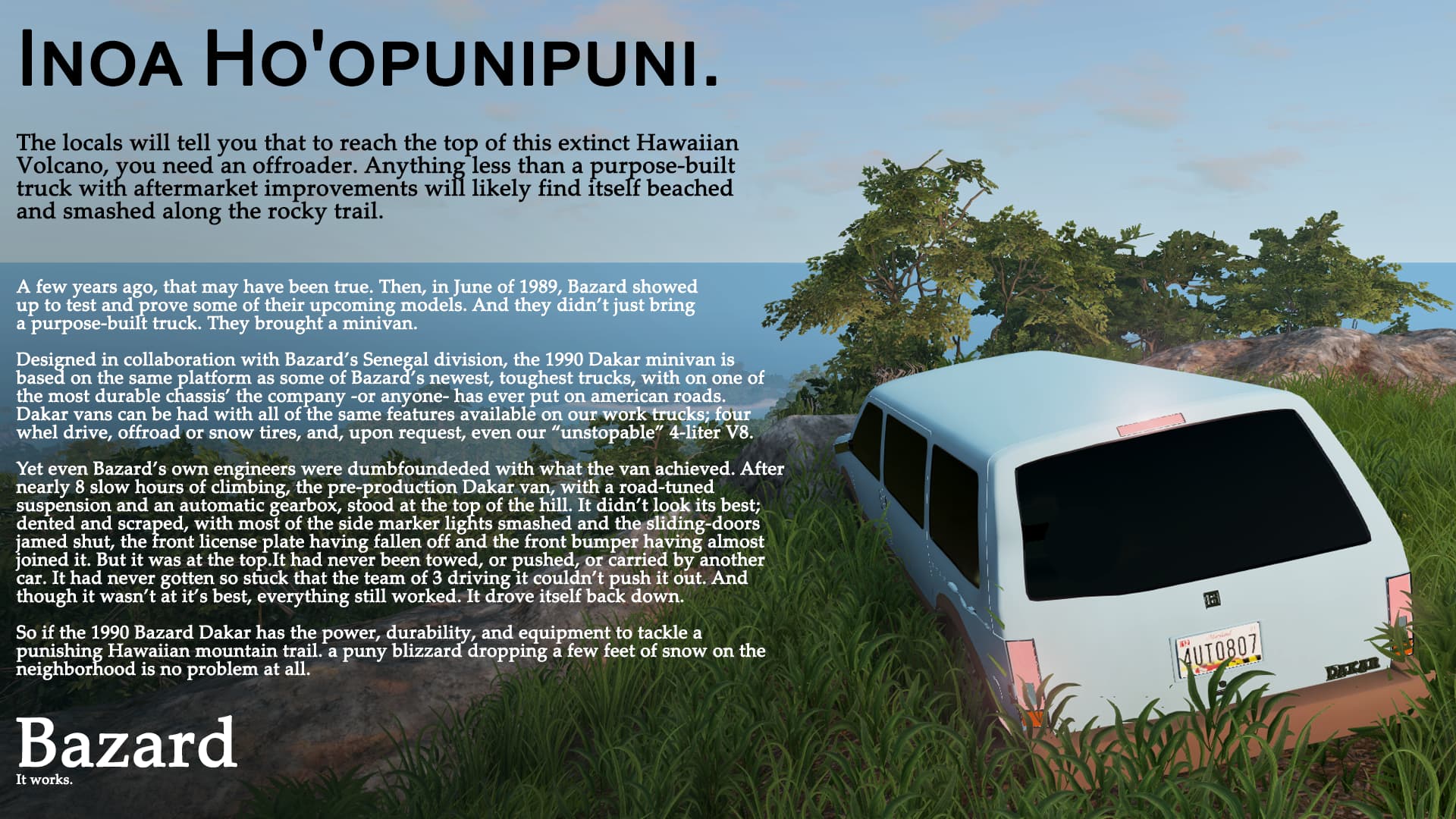 INOA HO'OPUNIPUNI.

The locals will tell you that to reach the top of this extinct Hawaiian Volcano, you need an offroader. Anything less than a purpose-built truck with aftermarket improvements will likely find itself beached and smashed along the rocky trail.

A few years ago, that may have been true. Then, in June of 1989, Bazard showed up to test and prove some of their upcoming models. And they didn't just bring a purpose-built truck. They brought a minivan.

Designed in collaboration with Bazard's Senegal division, the 1990 Dakar minivan is based on the same platform as some of Bazard's newest, toughest trucks, with on one of the most durable chassis' the company -or anyone- has ever put on american roads. Dakar vans can be had with all of the same features available on our work trucks; four whel drive, offroad or snow tires, and, upon request, even our "unstopable" 4-liter V8.

Yet even Bazard's own engineers were dumbfoundeded with what the van achieved. After nearly 8 slow hours of climbing, the pre-production Dakar van, with a road-tuned suspension and an automatic gearbox, stood at the top of the hill. It didn't look its best; dented and scraped, with most of the side marker lights smashed and the sliding-doors jamed shut, the front license plate having fallen off and the front bumper having almost joined it. But it was at the top.It had never been towed, or pushed, or carried by another car. It had never gotten so stuck that the team of 3 driving it couldn't push it out. And though it wasn't at it's best, everything still worked. It drove itself back down.

So if the 1990 Bazard Dakar has the power, durability, and equipment to tackle a punishing Hawaiian mountain trail. a puny blizzard dropping a few feet of snow on the neighborhood is no problem at all.

Bazard
It works.

4UT0807

DAKAR